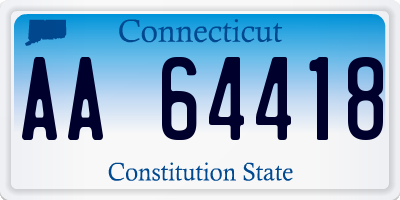 Connecticut

AA 64418

Constitution State